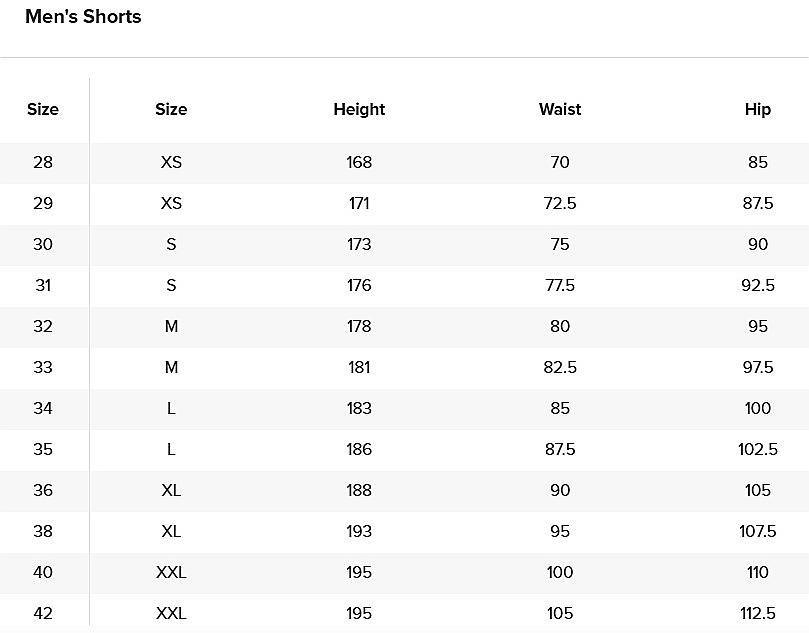 Men's Shorts

| Size | Size | Height | Waist | Hip |
|---|---|---|---|---|
| 28 | XS | 168 | 70 | 85 |
| 29 | XS | 171 | 72.5 | 87.5 |
| 30 | S | 173 | 75 | 90 |
| 31 | S | 176 | 77.5 | 92.5 |
| 32 | M | 178 | 80 | 95 |
| 33 | M | 181 | 82.5 | 97.5 |
| 34 | L | 183 | 85 | 100 |
| 35 | L | 186 | 87.5 | 102.5 |
| 36 | XL | 188 | 90 | 105 |
| 38 | XL | 193 | 95 | 107.5 |
| 40 | XXL | 195 | 100 | 110 |
| 42 | XXL | 195 | 105 | 112.5 |